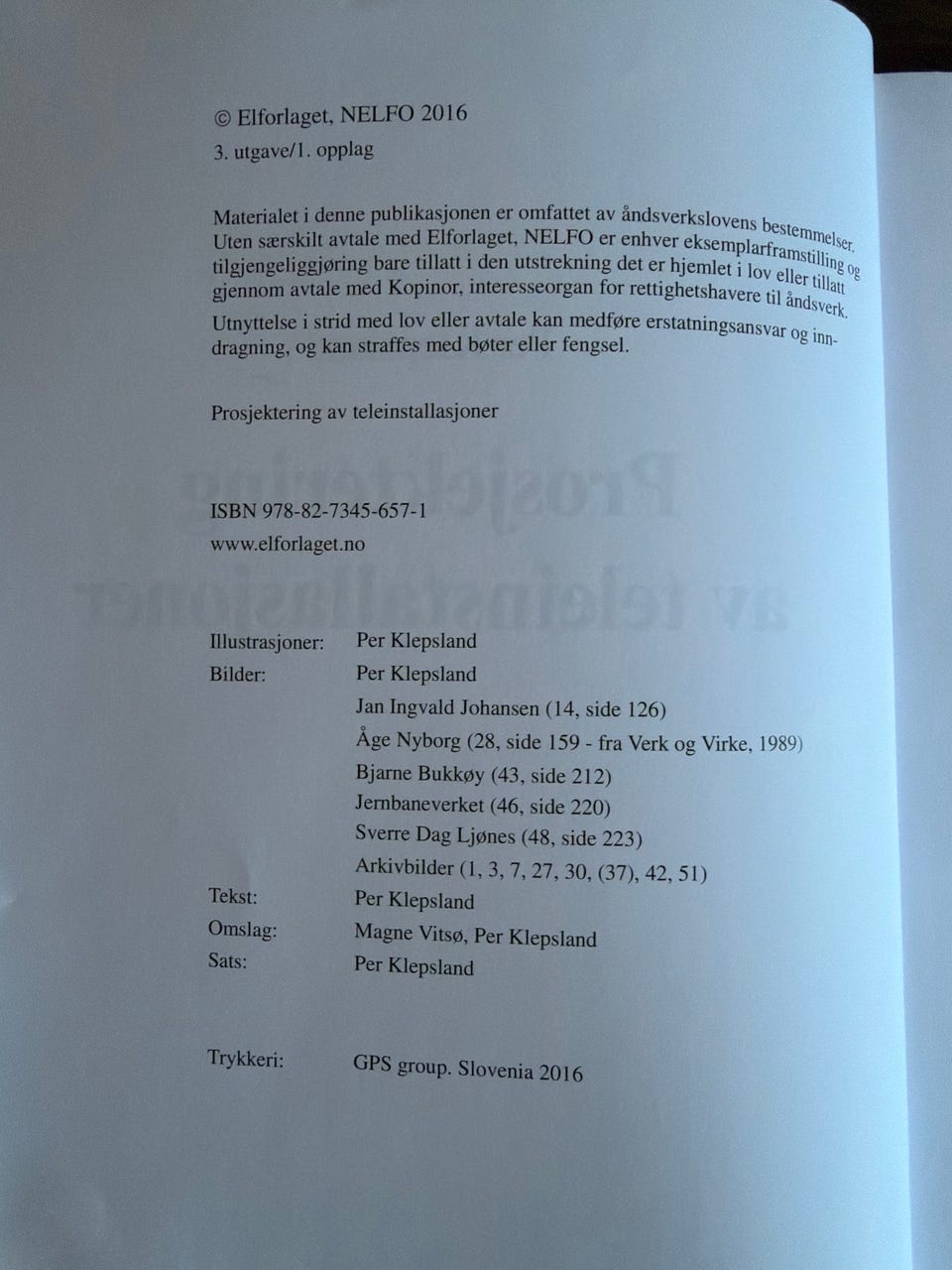 © Elforlaget, NELFO 2016
3. utgave/1. opplag

Materialet i denne publikasjonen er omfattet av åndsverkslovens bestemmelser. Uten særskilt avtale med Elforlaget, NELFO er enhver eksemplarframstilling og tilgjengeliggjøring bare tillatt i den utstrekning det er hjemlet i lov eller tillatt gjennom avtale med Kopinor, interesseorgan for rettighetshavere til åndsverk.

Utnyttelse i strid med lov eller avtale kan medføre erstatningsansvar og inndragning, og kan straffes med bøter eller fengsel.

Prosjektering av teleinstallasjoner

ISBN 978-82-7345-657-1
www.elforlaget.no

Illustrasjoner: Per Klepsland
Bilder: Per Klepsland
Jan Ingvald Johansen (14, side 126)
Åge Nyborg (28, side 159 - fra Verk og Virke, 1989)
Bjarne Bukkøy (43, side 212)
Jernbaneverket (46, side 220)
Sverre Dag Ljønes (48, side 223)
Arkivbilder (1, 3, 7, 27, 30, (37), 42, 51)
Tekst: Per Klepsland
Omslag: Magne Vitsø, Per Klepsland
Sats: Per Klepsland

Trykkeri: GPS group. Slovenia 2016